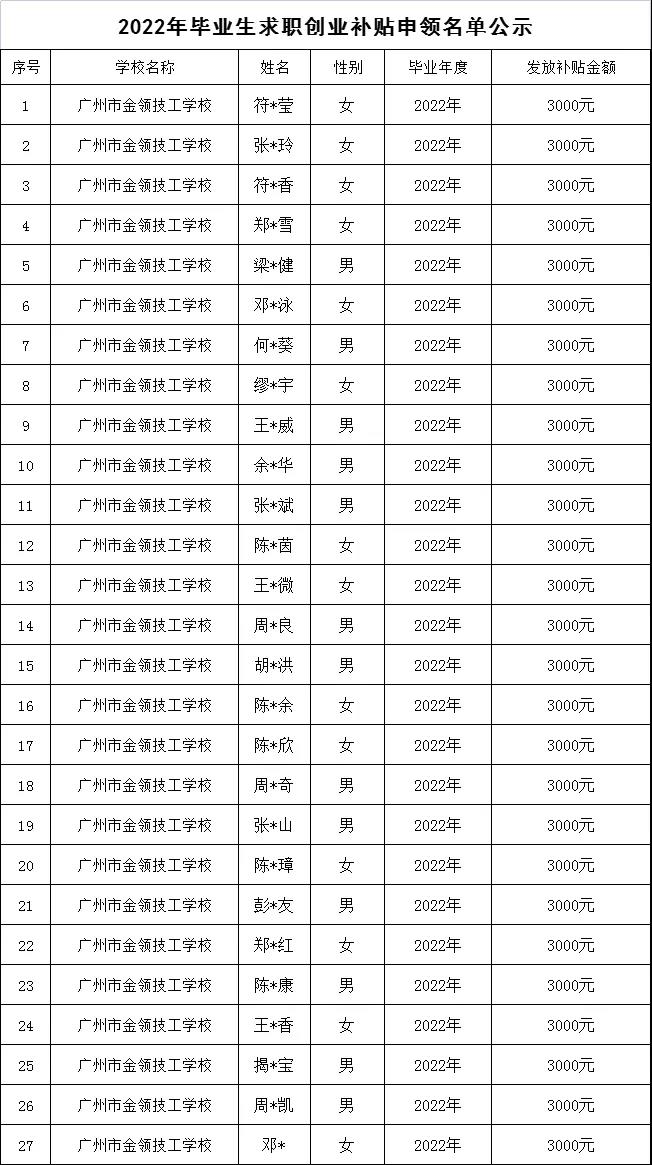 2022年毕业生求职创业补贴申领名单公示

| 序号 | 学校名称 | 姓名 | 性别 | 毕业年度 | 发放补贴金额 |
|---|---|---|---|---|---|
| 1 | 广州市金领技工学校 | 符*莹 | 女 | 2022年 | 3000元 |
| 2 | 广州市金领技工学校 | 张*玲 | 女 | 2022年 | 3000元 |
| 3 | 广州市金领技工学校 | 符*香 | 女 | 2022年 | 3000元 |
| 4 | 广州市金领技工学校 | 郑*雪 | 女 | 2022年 | 3000元 |
| 5 | 广州市金领技工学校 | 梁*健 | 男 | 2022年 | 3000元 |
| 6 | 广州市金领技工学校 | 邓*泳 | 女 | 2022年 | 3000元 |
| 7 | 广州市金领技工学校 | 何*葵 | 男 | 2022年 | 3000元 |
| 8 | 广州市金领技工学校 | 缪*宇 | 女 | 2022年 | 3000元 |
| 9 | 广州市金领技工学校 | 王*威 | 男 | 2022年 | 3000元 |
| 10 | 广州市金领技工学校 | 余*华 | 男 | 2022年 | 3000元 |
| 11 | 广州市金领技工学校 | 张*斌 | 男 | 2022年 | 3000元 |
| 12 | 广州市金领技工学校 | 陈*茵 | 女 | 2022年 | 3000元 |
| 13 | 广州市金领技工学校 | 王*微 | 女 | 2022年 | 3000元 |
| 14 | 广州市金领技工学校 | 周*良 | 男 | 2022年 | 3000元 |
| 15 | 广州市金领技工学校 | 胡*洪 | 男 | 2022年 | 3000元 |
| 16 | 广州市金领技工学校 | 陈*余 | 女 | 2022年 | 3000元 |
| 17 | 广州市金领技工学校 | 陈*欣 | 女 | 2022年 | 3000元 |
| 18 | 广州市金领技工学校 | 周*奇 | 男 | 2022年 | 3000元 |
| 19 | 广州市金领技工学校 | 张*山 | 男 | 2022年 | 3000元 |
| 20 | 广州市金领技工学校 | 陈*璋 | 女 | 2022年 | 3000元 |
| 21 | 广州市金领技工学校 | 彭*友 | 男 | 2022年 | 3000元 |
| 22 | 广州市金领技工学校 | 郑*红 | 女 | 2022年 | 3000元 |
| 23 | 广州市金领技工学校 | 陈*康 | 男 | 2022年 | 3000元 |
| 24 | 广州市金领技工学校 | 王*香 | 女 | 2022年 | 3000元 |
| 25 | 广州市金领技工学校 | 揭*宝 | 男 | 2022年 | 3000元 |
| 26 | 广州市金领技工学校 | 周*凯 | 男 | 2022年 | 3000元 |
| 27 | 广州市金领技工学校 | 邓* | 女 | 2022年 | 3000元 |